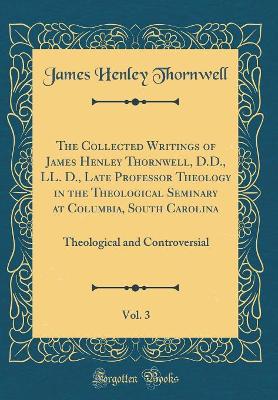 James Henley Thornwell

The Collected Writings of James Henley Thornwell, D.D., LL. D., Late Professor Theology in the Theological Seminary at Columbia, South Carolina

Theological and Controversial

Vol. 3

Forgotten Books